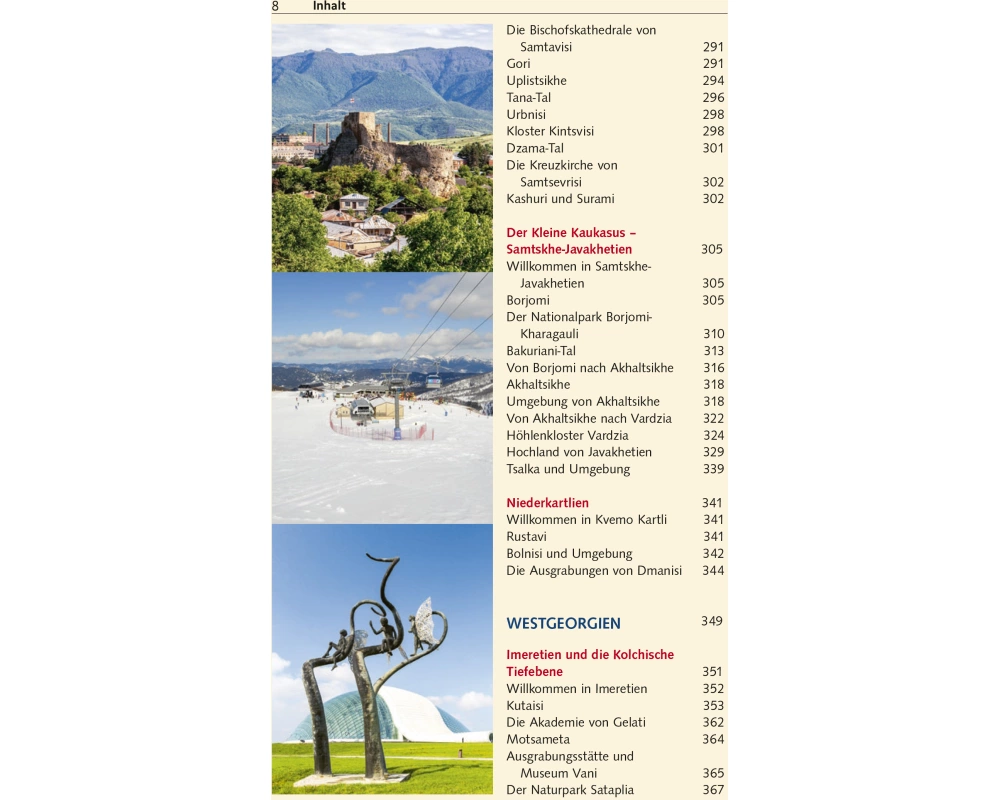 8 Inhalt

Die Bischofskathedrale von Samtavisi 291
Gori 291
Uplistsikhe 294
Tana-Tal 296
Urbnisi 298
Kloster Kintsvisi 298
Dzama-Tal 301
Die Kreuzkirche von Samtsevrisi 302
Kashuri und Surami 302

Der Kleine Kaukasus – Samtskhe-Javakhetien 305
Willkommen in Samtskhe-Javakhetien 305
Borjomi 305
Der Nationalpark Borjomi-Kharagauli 310
Bakuriani-Tal 313
Von Borjomi nach Akhaltsikhe 316
Akhaltsikhe 318
Umgebung von Akhaltsikhe 318
Von Akhaltsikhe nach Vardzia 322
Höhlenkloster Vardzia 324
Hochland von Javakhetien 329
Tsalka und Umgebung 339

Niederkartlien 341
Willkommen in Kvemo Kartli 341
Rustavi 341
Bolnisi und Umgebung 342
Die Ausgrabungen von Dmanisi 344

WESTGEORGIEN 349

Imeretien und die Kolchische Tiefebene 351
Willkommen in Imeretien 352
Kutaisi 353
Die Akademie von Gelati 362
Motsameta 364
Ausgrabungsstätte und Museum Vani 365
Der Naturpark Sataplia 367